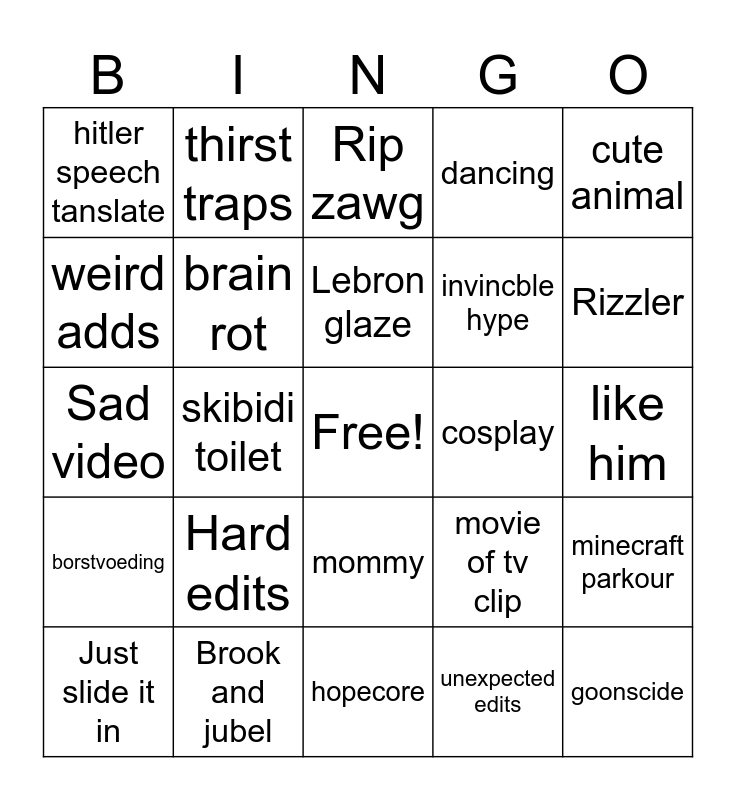 | B | I | N | G | O |
|---|---|---|---|---|
| hitler speech tanslate | thirst traps | Rip zawg | dancing | cute animal |
| weird adds | brain rot | Lebron glaze | invincble hype | Rizzler |
| Sad video | skibidi toilet | Free! | cosplay | like him |
| borstvoeding | Hard edits | mommy | movie of tv clip | minecraft parkour |
| Just slide it in | Brook and jubel | hopecore | unexpected edits | goonscide |